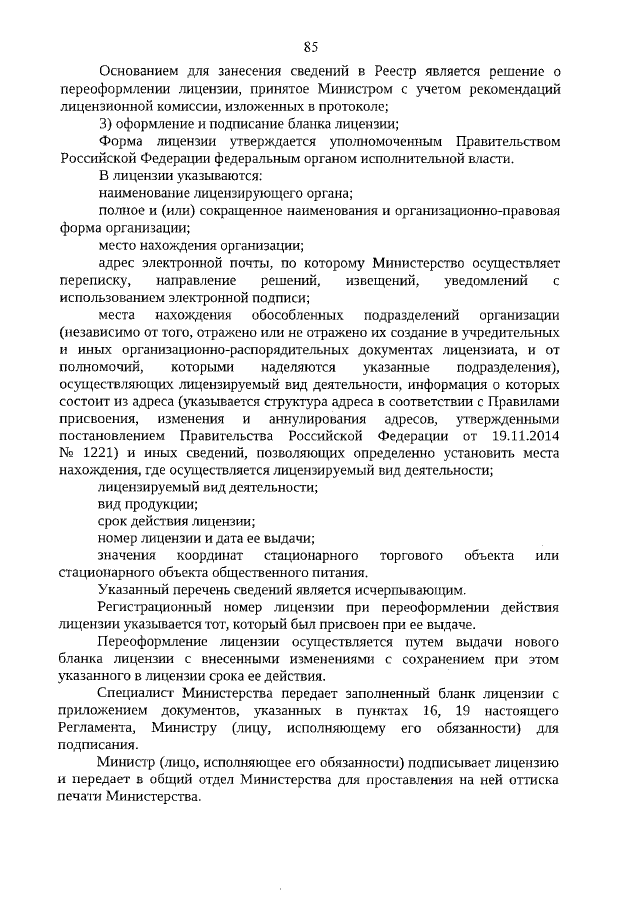 85

Основанием для занесения сведений в Реестр является решение о переоформлении лицензии, принятое Министром с учетом рекомендаций лицензионной комиссии, изложенных в протоколе;

3) оформление и подписание бланка лицензии;

Форма лицензии утверждается уполномоченным Правительством Российской Федерации федеральным органом исполнительной власти.

В лицензии указываются:

наименование лицензирующего органа;

полное и (или) сокращенное наименования и организационно-правовая форма организации;

место нахождения организации;

адрес электронной почты, по которому Министерство осуществляет переписку, направление решений, извещений, уведомлений с использованием электронной подписи;

места нахождения обособленных подразделений организации (независимо от того, отражено или не отражено их создание в учредительных и иных организационно-распорядительных документах лицензиата, и от полномочий, которыми наделяются указанные подразделения), осуществляющих лицензируемый вид деятельности, информация о которых состоит из адреса (указывается структура адреса в соответствии с Правилами присвоения, изменения и аннулирования адресов, утвержденными постановлением Правительства Российской Федерации от 19.11.2014 № 1221) и иных сведений, позволяющих определенно установить места нахождения, где осуществляется лицензируемый вид деятельности;

лицензируемый вид деятельности;

вид продукции;

срок действия лицензии;

номер лицензии и дата ее выдачи;

значения координат стационарного торгового объекта или стационарного объекта общественного питания.

Указанный перечень сведений является исчерпывающим.

Регистрационный номер лицензии при переоформлении действия лицензии указывается тот, который был присвоен при ее выдаче.

Переоформление лицензии осуществляется путем выдачи нового бланка лицензии с внесенными изменениями с сохранением при этом указанного в лицензии срока ее действия.

Специалист Министерства передает заполненный бланк лицензии с приложением документов, указанных в пунктах 16, 19 настоящего Регламента, Министру (лицу, исполняющему его обязанности) для подписания.

Министр (лицо, исполняющее его обязанности) подписывает лицензию и передает в общий отдел Министерства для проставления на ней оттиска печати Министерства.